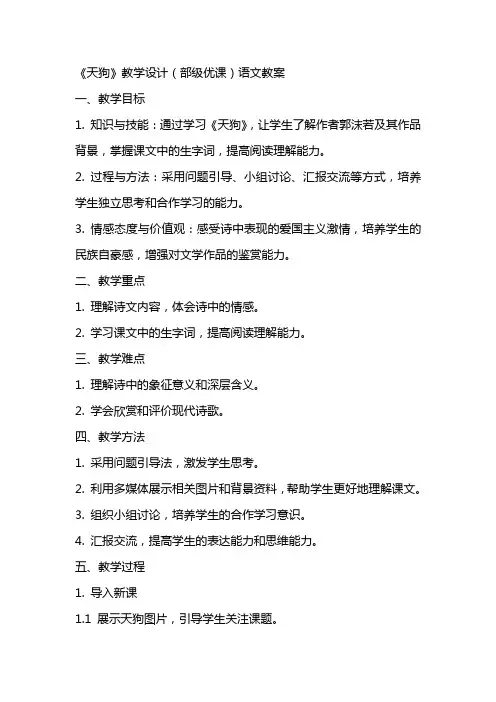 《天狗》教学设计（部级优课）语文教案

一、教学目标

1. 知识与技能：通过学习《天狗》，让学生了解作者郭沫若及其作品背景，掌握课文中的生字词，提高阅读理解能力。

2. 过程与方法：采用问题引导、小组讨论、汇报交流等方式，培养学生独立思考和合作学习的能力。

3. 情感态度与价值观：感受诗中表现的爱国主义激情，培养学生的民族自豪感，增强对文学作品的鉴赏能力。

二、教学重点

1. 理解诗文内容，体会诗中的情感。

2. 学习课文中的生字词，提高阅读理解能力。

三、教学难点

1. 理解诗中的象征意义和深层含义。

2. 学会欣赏和评价现代诗歌。

四、教学方法

1. 采用问题引导法，激发学生思考。

2. 利用多媒体展示相关图片和背景资料，帮助学生更好地理解课文。

3. 组织小组讨论，培养学生的合作学习意识。

4. 汇报交流，提高学生的表达能力和思维能力。

五、教学过程

1. 导入新课

1.1 展示天狗图片，引导学生关注课题。